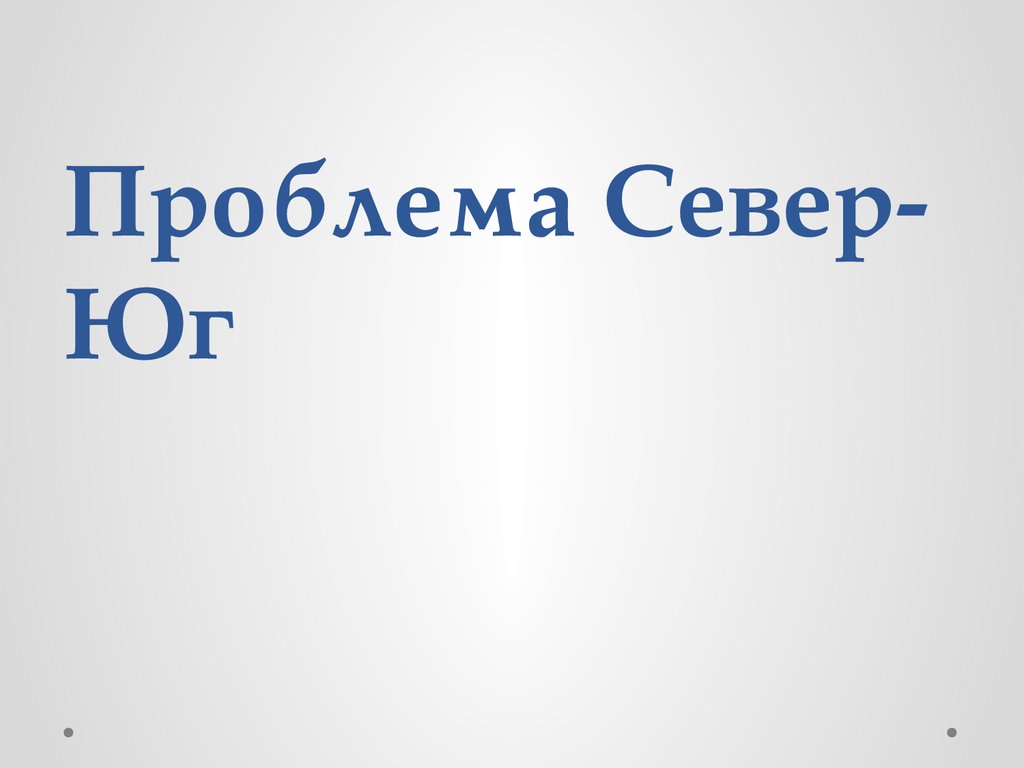 Проблема Север-Юг